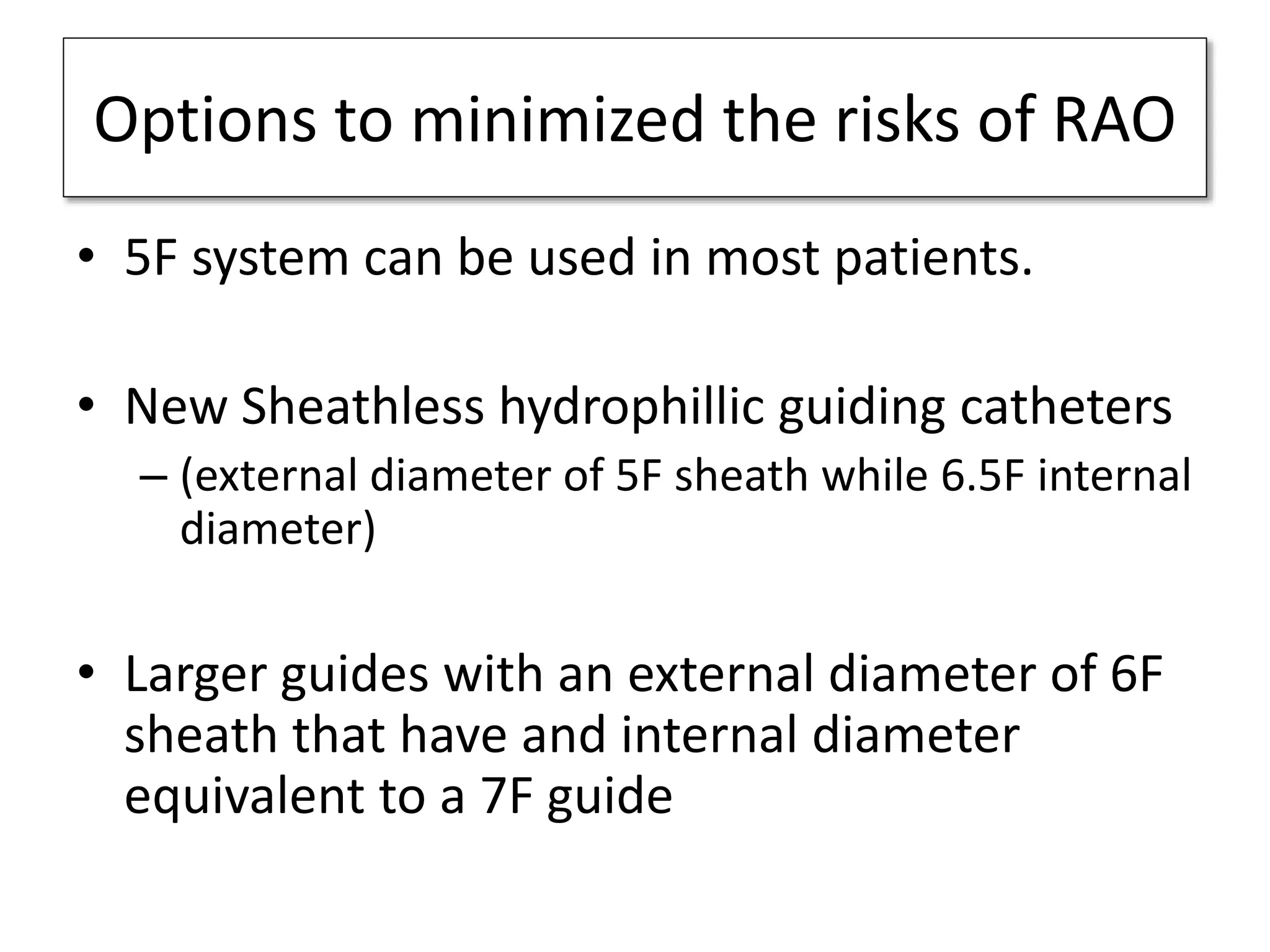 Options to minimized the risks of RAO

• 5F system can be used in most patients.

• New Sheathless hydrophillic guiding catheters
– (external diameter of 5F sheath while 6.5F internal diameter)

• Larger guides with an external diameter of 6F sheath that have and internal diameter equivalent to a 7F guide